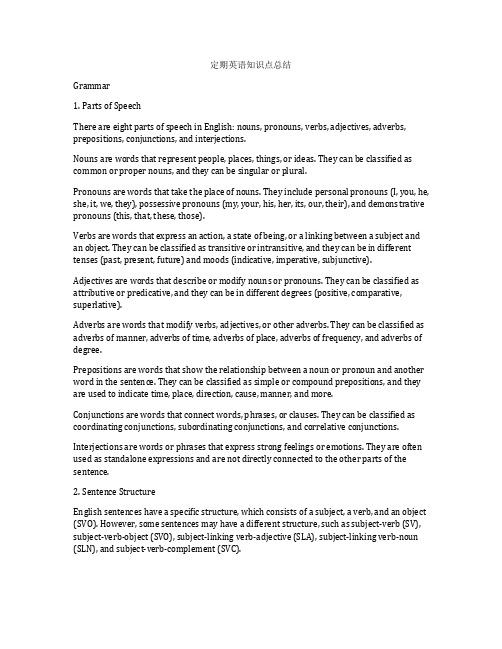 定期英语知识点总结

Grammar

1. Parts of Speech

There are eight parts of speech in English: nouns, pronouns, verbs, adjectives, adverbs, prepositions, conjunctions, and interjections.

Nouns are words that represent people, places, things, or ideas. They can be classified as common or proper nouns, and they can be singular or plural.

Pronouns are words that take the place of nouns. They include personal pronouns (I, you, he, she, it, we, they), possessive pronouns (my, your, his, her, its, our, their), and demonstrative pronouns (this, that, these, those).

Verbs are words that express an action, a state of being, or a linking between a subject and an object. They can be classified as transitive or intransitive, and they can be in different tenses (past, present, future) and moods (indicative, imperative, subjunctive).

Adjectives are words that describe or modify nouns or pronouns. They can be classified as attributive or predicative, and they can be in different degrees (positive, comparative, superlative).

Adverbs are words that modify verbs, adjectives, or other adverbs. They can be classified as adverbs of manner, adverbs of time, adverbs of place, adverbs of frequency, and adverbs of degree.

Prepositions are words that show the relationship between a noun or pronoun and another word in the sentence. They can be classified as simple or compound prepositions, and they are used to indicate time, place, direction, cause, manner, and more.

Conjunctions are words that connect words, phrases, or clauses. They can be classified as coordinating conjunctions, subordinating conjunctions, and correlative conjunctions.

Interjections are words or phrases that express strong feelings or emotions. They are often used as standalone expressions and are not directly connected to the other parts of the sentence.

2. Sentence Structure

English sentences have a specific structure, which consists of a subject, a verb, and an object (SVO). However, some sentences may have a different structure, such as subject-verb (SV), subject-verb-object (SVO), subject-linking verb-adjective (SLA), subject-linking verb-noun (SLN), and subject-verb-complement (SVC).